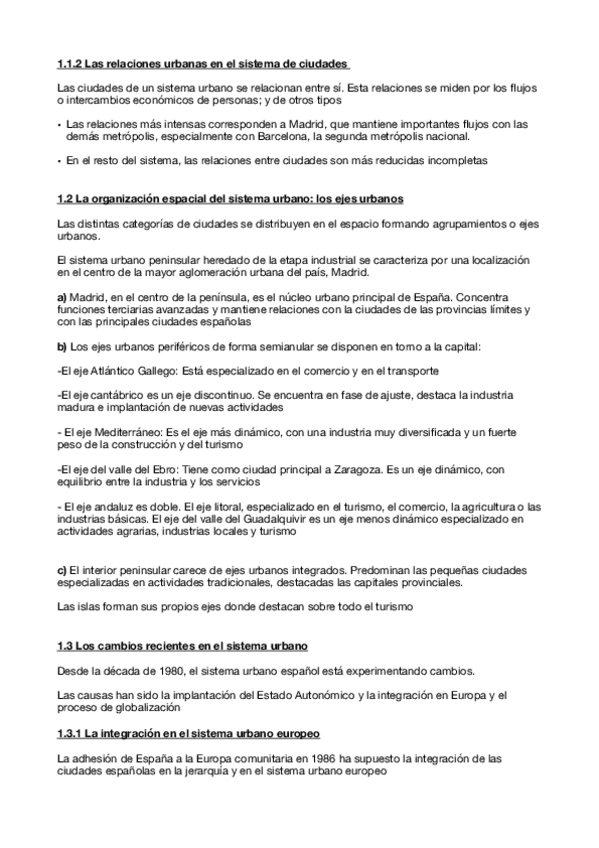 1.1.2 Las relaciones urbanas en el sistema de ciudades

Las ciudades de un sistema urbano se relacionan entre sí. Esta relaciones se miden por los flujos o intercambios económicos de personas; y de otros tipos

• Las relaciones más intensas corresponden a Madrid, que mantiene importantes flujos con las demás metrópolis, especialmente con Barcelona, la segunda metrópolis nacional.

• En el resto del sistema, las relaciones entre ciudades son más reducidas incompletas

1.2 La organización espacial del sistema urbano: los ejes urbanos

Las distintas categorías de ciudades se distribuyen en el espacio formando agrupamientos o ejes urbanos.

El sistema urbano peninsular heredado de la etapa industrial se caracteriza por una localización en el centro de la mayor aglomeración urbana del país, Madrid.

a) Madrid, en el centro de la península, es el núcleo urbano principal de España. Concentra funciones terciarias avanzadas y mantiene relaciones con la ciudades de las provincias límites y con las principales ciudades españolas

b) Los ejes urbanos periféricos de forma semianular se disponen en torno a la capital:

-El eje Atlántico Gallego: Está especializado en el comercio y en el transporte

-El eje cantábrico es un eje discontinuo. Se encuentra en fase de ajuste, destaca la industria madura e implantación de nuevas actividades

- El eje Mediterráneo: Es el eje más dinámico, con una industria muy diversificada y un fuerte peso de la construcción y del turismo

-El eje del valle del Ebro: Tiene como ciudad principal a Zaragoza. Es un eje dinámico, con equilibrio entre la industria y los servicios

- El eje andaluz es doble. El eje litoral, especializado en el turismo, el comercio, la agricultura o las industrias básicas. El eje del valle del Guadalquivir es un eje menos dinámico especializado en actividades agrarias, industrias locales y turismo

c) El interior peninsular carece de ejes urbanos integrados. Predominan las pequeñas ciudades especializadas en actividades tradicionales, destacadas las capitales provinciales.

Las islas forman sus propios ejes donde destacan sobre todo el turismo

1.3 Los cambios recientes en el sistema urbano

Desde la década de 1980, el sistema urbano español está experimentando cambios.

Las causas han sido la implantación del Estado Autonómico y la integración en Europa y el proceso de globalización

1.3.1 La integración en el sistema urbano europeo

La adhesión de España a la Europa comunitaria en 1986 ha supuesto la integración de las ciudades españolas en la jerarquía y en el sistema urbano europeo